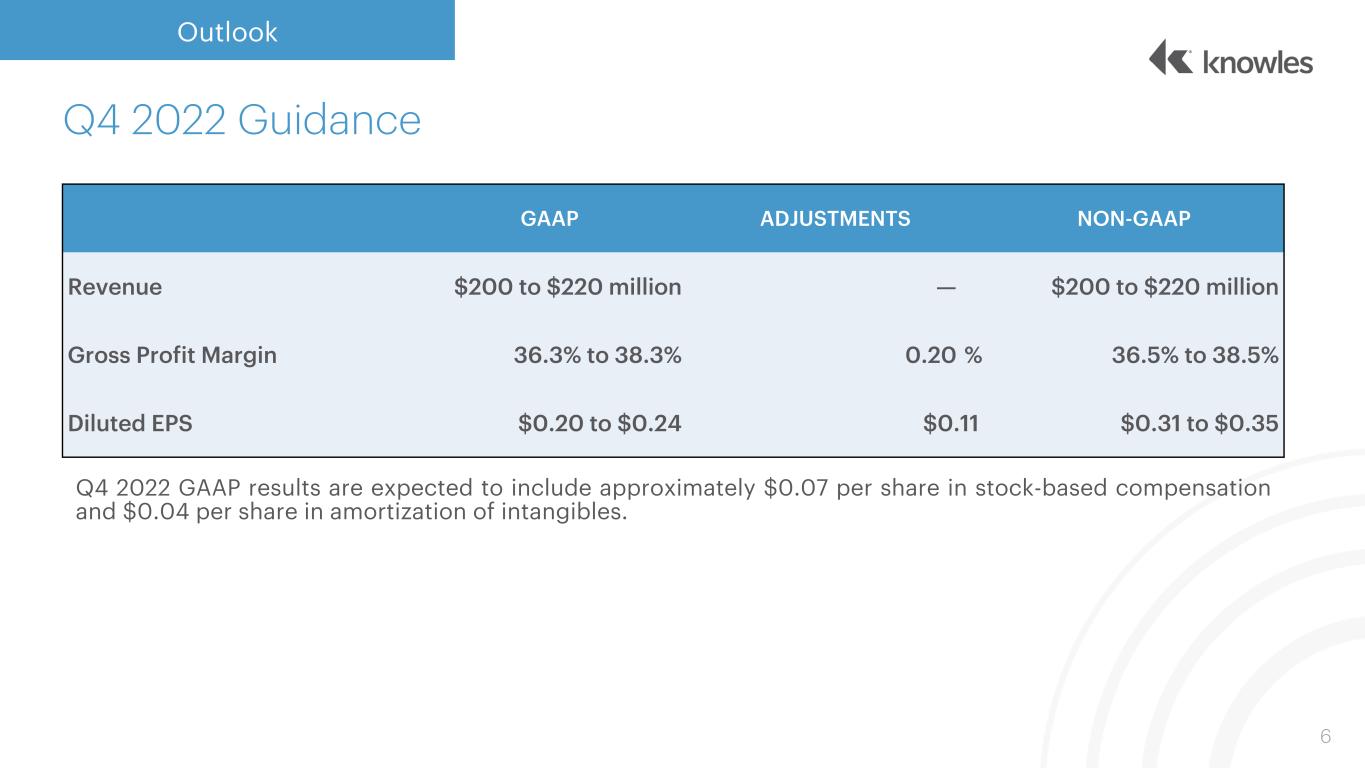 Outlook

knowles

Q4 2022 Guidance

|  | GAAP | ADJUSTMENTS | NON-GAAP |
|---|---|---|---|
| Revenue | $200 to $220 million | — | $200 to $220 million |
| Gross Profit Margin | 36.3% to 38.3% | 0.20 % | 36.5% to 38.5% |
| Diluted EPS | $0.20 to $0.24 | $0.11 | $0.31 to $0.35 |

Q4 2022 GAAP results are expected to include approximately $0.07 per share in stock-based compensation and $0.04 per share in amortization of intangibles.

6